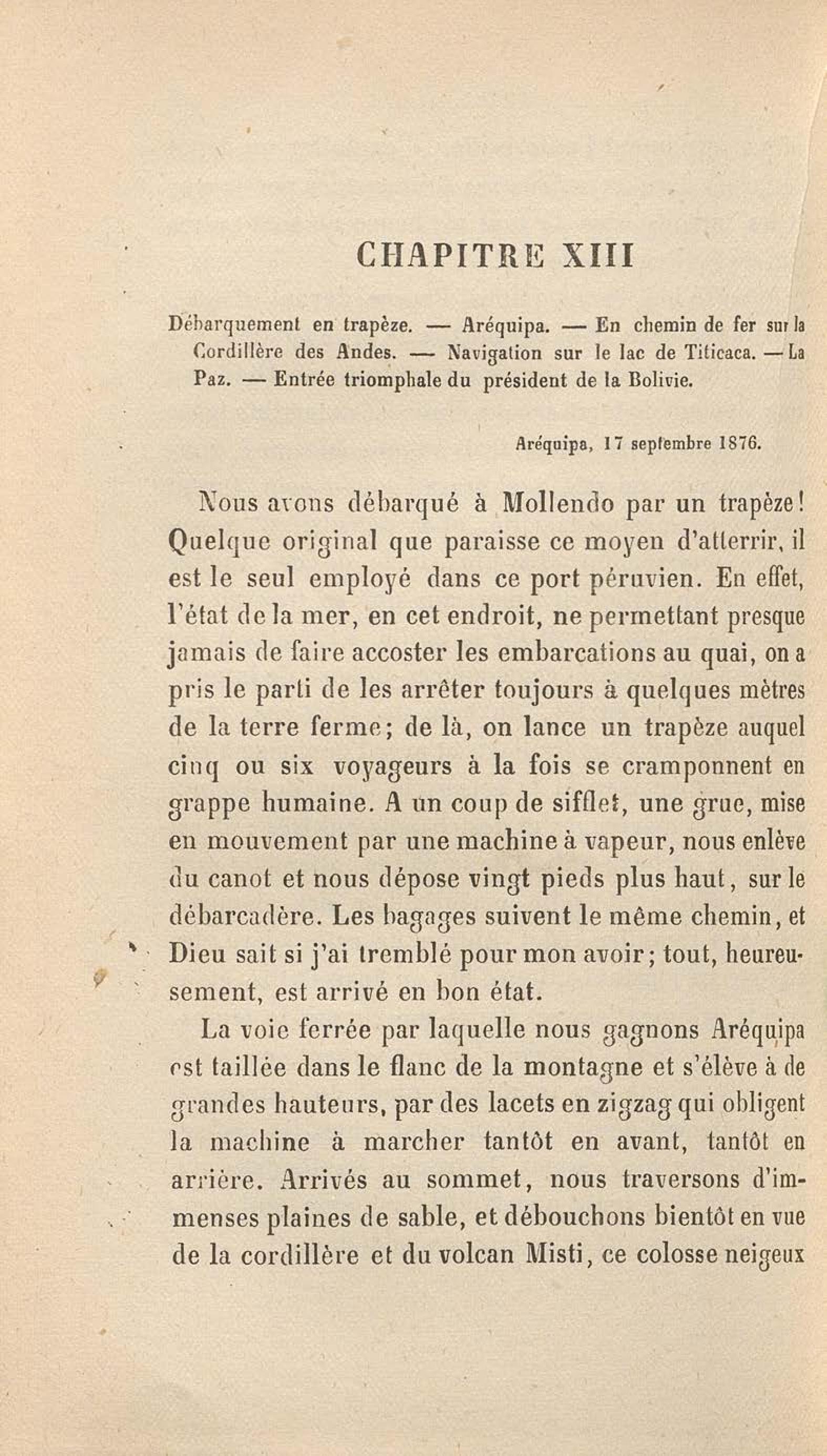 CHAPITRE XIII

Débarquement en trapèze. — Aréquipa. — En chemin de fer sur la Cordillère des Andes. — Navigation sur le lac de Titicaca. — La Paz. — Entrée triomphale du président de la Bolivie.

Aréquipa, 17 septembre 1876.

Nous avons débarqué à Mollendo par un trapèze! Quelque original que paraisse ce moyen d'atterrir, il est le seul employé dans ce port péruvien. En effet, l'état de la mer, en cet endroit, ne permettant presque jamais de faire accoster les embarcations au quai, on a pris le parti de les arrêter toujours à quelques mètres de la terre ferme; de là, on lance un trapèze auquel cinq ou six voyageurs à la fois se cramponnent en grappe humaine. A un coup de sifflet, une grue, mise en mouvement par une machine à vapeur, nous enlève du canot et nous dépose vingt pieds plus haut, sur le débarcadère. Les bagages suivent le même chemin, et Dieu sait si j'ai tremblé pour mon avoir; tout, heureusement, est arrivé en bon état.

La voie ferrée par laquelle nous gagnons Aréquipa est taillée dans le flanc de la montagne et s'élève à de grandes hauteurs, par des lacets en zigzag qui obligent la machine à marcher tantôt en avant, tantôt en arrière. Arrivés au sommet, nous traversons d'immenses plaines de sable, et débouchons bientôt en vue de la cordillère et du volcan Misti, ce colosse neigeux